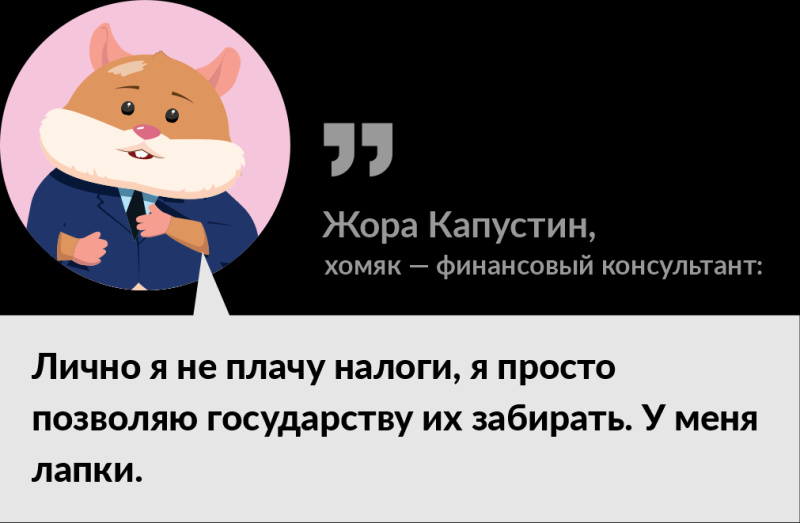 „
Жора Капустин,
хомяк — финансовый консультант:

Лично я не плачу налоги, я просто позволяю государству их забирать. У меня лапки.